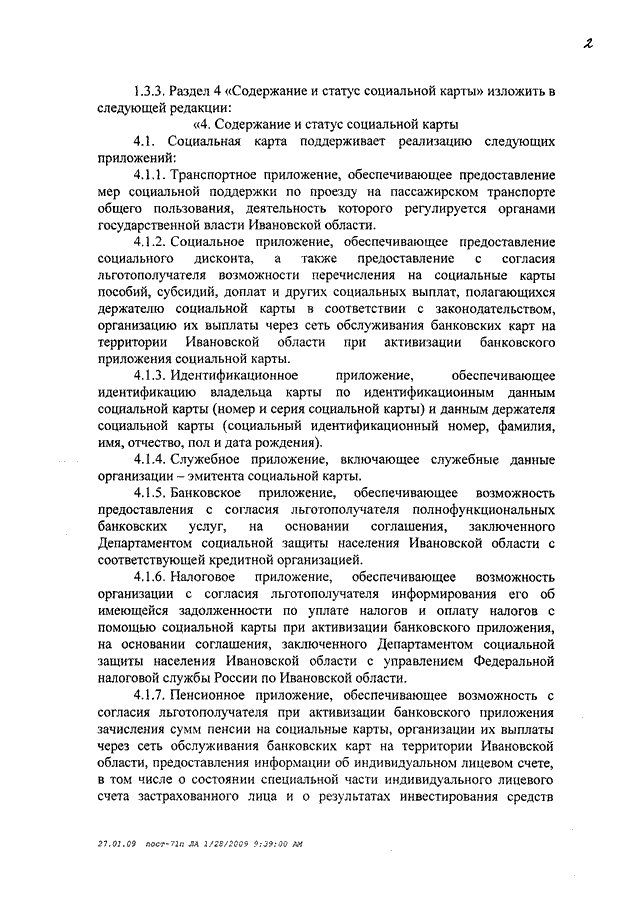 2

1.3.3. Раздел 4 «Содержание и статус социальной карты» изложить в следующей редакции:

«4. Содержание и статус социальной карты

4.1. Социальная карта поддерживает реализацию следующих приложений:

4.1.1. Транспортное приложение, обеспечивающее предоставление мер социальной поддержки по проезду на пассажирском транспорте общего пользования, деятельность которого регулируется органами государственной власти Ивановской области.

4.1.2. Социальное приложение, обеспечивающее предоставление социального дисконта, а также предоставление с согласия льготополучателя возможности перечисления на социальные карты пособий, субсидий, доплат и других социальных выплат, полагающихся держателю социальной карты в соответствии с законодательством, организацию их выплаты через сеть обслуживания банковских карт на территории Ивановской области при активизации банковского приложения социальной карты.

4.1.3. Идентификационное приложение, обеспечивающее идентификацию владельца карты по идентификационным данным социальной карты (номер и серия социальной карты) и данным держателя социальной карты (социальный идентификационный номер, фамилия, имя, отчество, пол и дата рождения).

4.1.4. Служебное приложение, включающее служебные данные организации – эмитента социальной карты.

4.1.5. Банковское приложение, обеспечивающее возможность предоставления с согласия льготополучателя полнофункциональных банковских услуг, на основании соглашения, заключенного Департаментом социальной защиты населения Ивановской области с соответствующей кредитной организацией.

4.1.6. Налоговое приложение, обеспечивающее возможность организации с согласия льготополучателя информирования его об имеющейся задолженности по уплате налогов и оплату налогов с помощью социальной карты при активизации банковского приложения, на основании соглашения, заключенного Департаментом социальной защиты населения Ивановской области с управлением Федеральной налоговой службы России по Ивановской области.

4.1.7. Пенсионное приложение, обеспечивающее возможность с согласия льготополучателя при активизации банковского приложения зачисления сумм пенсии на социальные карты, организации их выплаты через сеть обслуживания банковских карт на территории Ивановской области, предоставления информации об индивидуальном лицевом счете, в том числе о состоянии специальной части индивидуального лицевого счета застрахованного лица и о результатах инвестирования средств

27.01.09 пост-71п ЛА 1/28/2009 9:39:00 AM